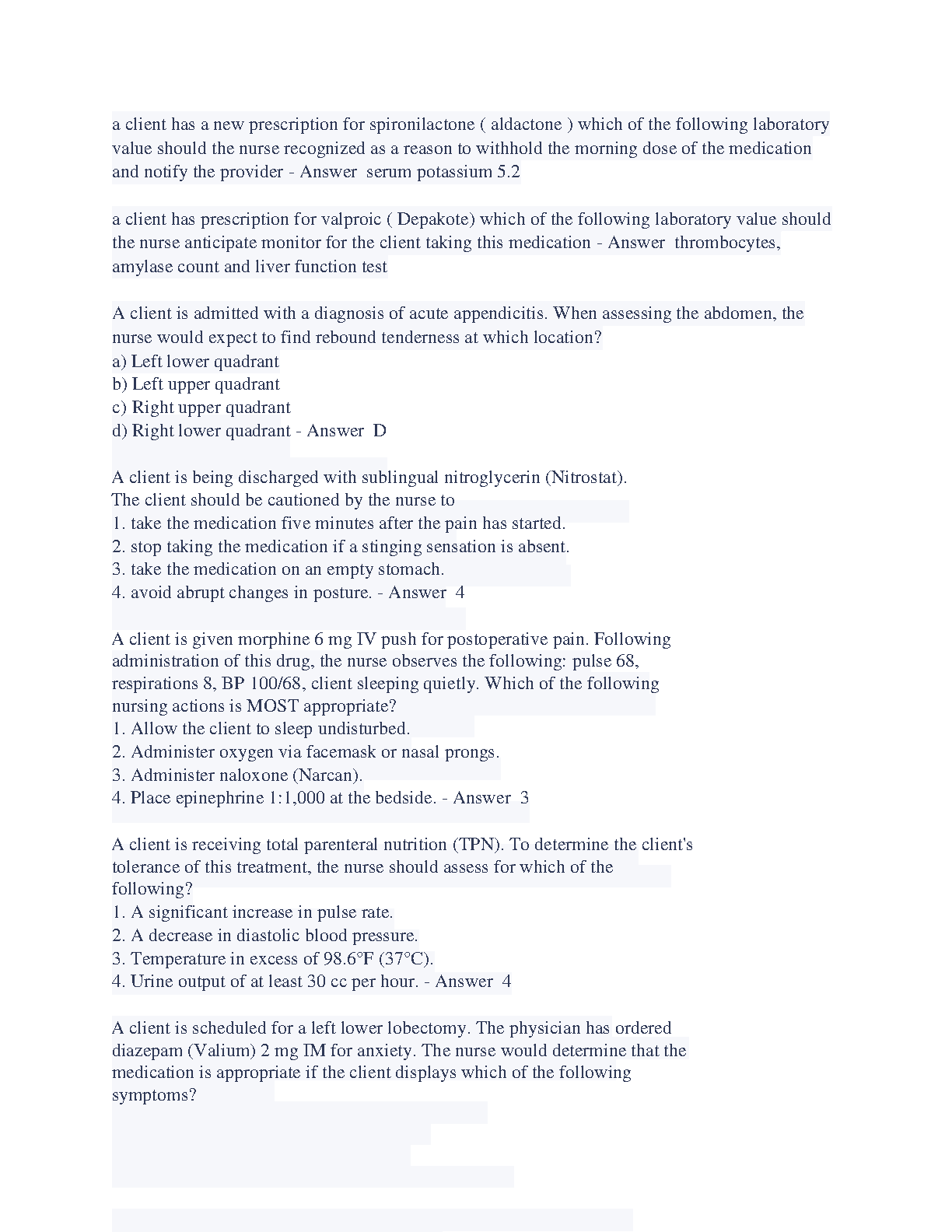 a client has a new prescription for spironilactone ( aldactone ) which of the following laboratory value should the nurse recognized as a reason to withhold the morning dose of the medication and notify the provider - Answer serum potassium 5.2

a client has prescription for valproic ( Depakote) which of the following laboratory value should the nurse anticipate monitor for the client taking this medication - Answer thrombocytes, amylase count and liver function test

A client is admitted with a diagnosis of acute appendicitis. When assessing the abdomen, the nurse would expect to find rebound tenderness at which location?
a) Left lower quadrant
b) Left upper quadrant
c) Right upper quadrant
d) Right lower quadrant - Answer D

A client is being discharged with sublingual nitroglycerin (Nitrostat).
The client should be cautioned by the nurse to
1. take the medication five minutes after the pain has started.
2. stop taking the medication if a stinging sensation is absent.
3. take the medication on an empty stomach.
4. avoid abrupt changes in posture. - Answer 4

A client is given morphine 6 mg IV push for postoperative pain. Following administration of this drug, the nurse observes the following: pulse 68, respirations 8, BP 100/68, client sleeping quietly. Which of the following nursing actions is MOST appropriate?
1. Allow the client to sleep undisturbed.
2. Administer oxygen via facemask or nasal prongs.
3. Administer naloxone (Narcan).
4. Place epinephrine 1:1,000 at the bedside. - Answer 3

A client is receiving total parenteral nutrition (TPN). To determine the client's tolerance of this treatment, the nurse should assess for which of the following?
1. A significant increase in pulse rate.
2. A decrease in diastolic blood pressure.
3. Temperature in excess of 98.6°F (37°C).
4. Urine output of at least 30 cc per hour. - Answer 4

A client is scheduled for a left lower lobectomy. The physician has ordered diazepam (Valium) 2 mg IM for anxiety. The nurse would determine that the medication is appropriate if the client displays which of the following symptoms?